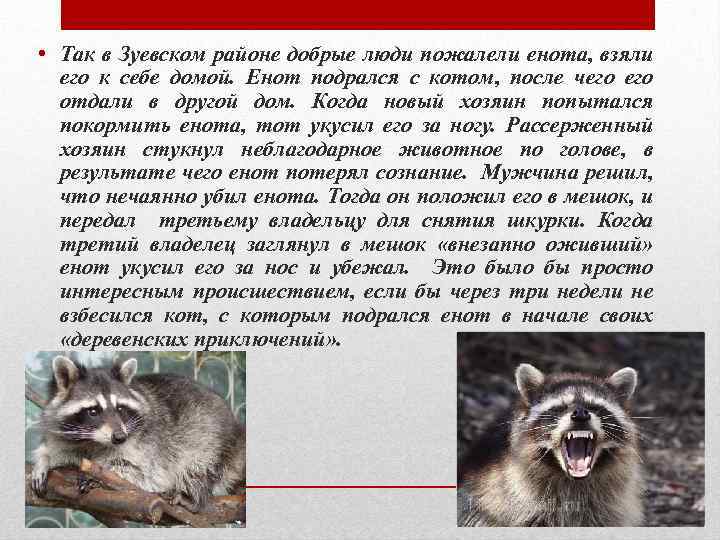 • Так в Зуевском районе добрые люди пожалели енота, взяли его к себе домой. Енот подрался с котом, после чего его отдали в другой дом. Когда новый хозяин попытался покормить енота, тот укусил его за ногу. Рассерженный хозяин стукнул неблагодарное животное по голове, в результате чего енот потерял сознание. Мужчина решил, что нечаянно убил енота. Тогда он положил его в мешок, и передал третьему владельцу для снятия шкурки. Когда третий владелец заглянул в мешок «внезапно оживший» енот укусил его за нос и убежал. Это было бы просто интересным происшествием, если бы через три недели не взбесился кот, с которым подрался енот в начале своих «деревенских приключений».